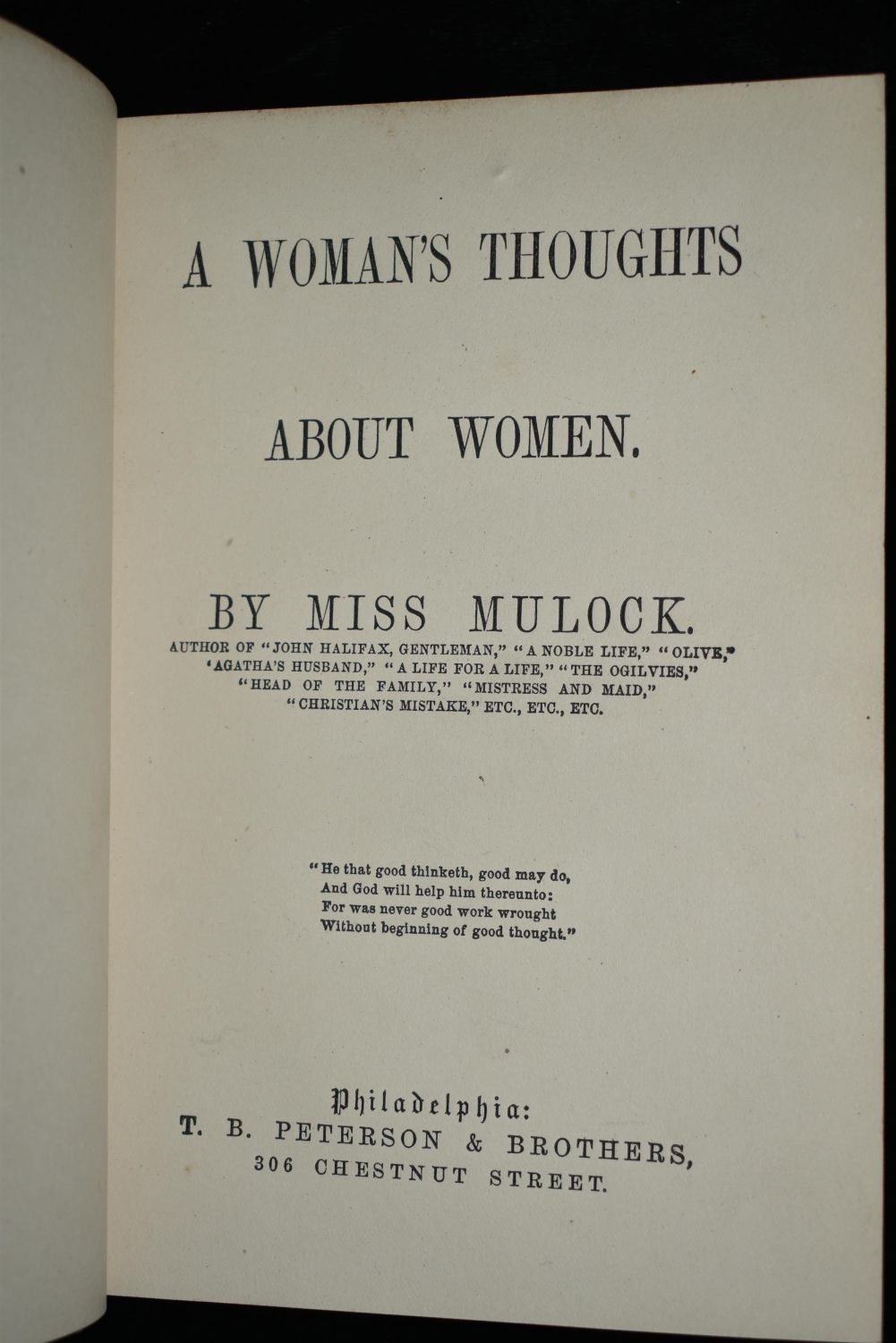 A WOMAN'S THOUGHTS

ABOUT WOMEN.

BY MISS MULOCK.

AUTHOR OF "JOHN HALIFAX, GENTLEMAN," "A NOBLE LIFE," "OLIVE," 'AGATHA'S HUSBAND," "A LIFE FOR A LIFE," "THE OGILVIES," "HEAD OF THE FAMILY," "MISTRESS AND MAID," "CHRISTIAN'S MISTAKE," ETC., ETC., ETC.

"He that good thinketh, good may do,
And God will help him thereunto:
For was never good work wrought
Without beginning of good thought."

Philadelphia:
T. B. PETERSON & BROTHERS,
306 CHESTNUT STREET.